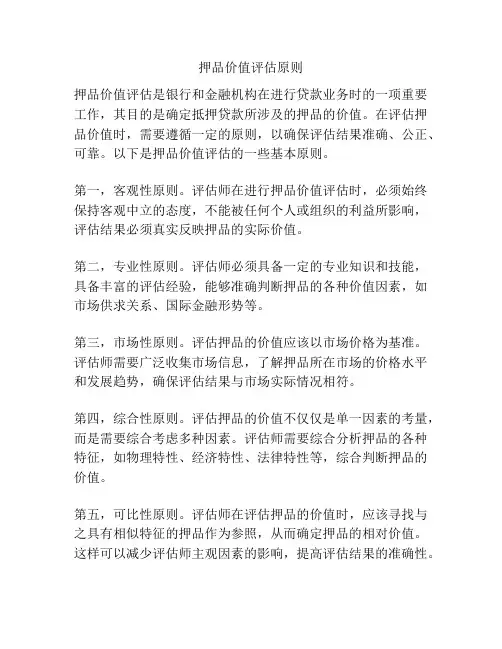 押品价值评估原则

押品价值评估是银行和金融机构在进行贷款业务时的一项重要工作，其目的是确定抵押贷款所涉及的押品的价值。在评估押品价值时，需要遵循一定的原则，以确保评估结果准确、公正、可靠。以下是押品价值评估的一些基本原则。

第一，客观性原则。评估师在进行押品价值评估时，必须始终保持客观中立的态度，不能被任何个人或组织的利益所影响，评估结果必须真实反映押品的实际价值。

第二，专业性原则。评估师必须具备一定的专业知识和技能，具备丰富的评估经验，能够准确判断押品的各种价值因素，如市场供求关系、国际金融形势等。

第三，市场性原则。评估押品的价值应该以市场价格为基准。评估师需要广泛收集市场信息，了解押品所在市场的价格水平和发展趋势，确保评估结果与市场实际情况相符。

第四，综合性原则。评估押品的价值不仅仅是单一因素的考量，而是需要综合考虑多种因素。评估师需要综合分析押品的各种特征，如物理特性、经济特性、法律特性等，综合判断押品的价值。

第五，可比性原则。评估师在评估押品的价值时，应该寻找与之具有相似特征的押品作为参照，从而确定押品的相对价值。这样可以减少评估师主观因素的影响，提高评估结果的准确性。